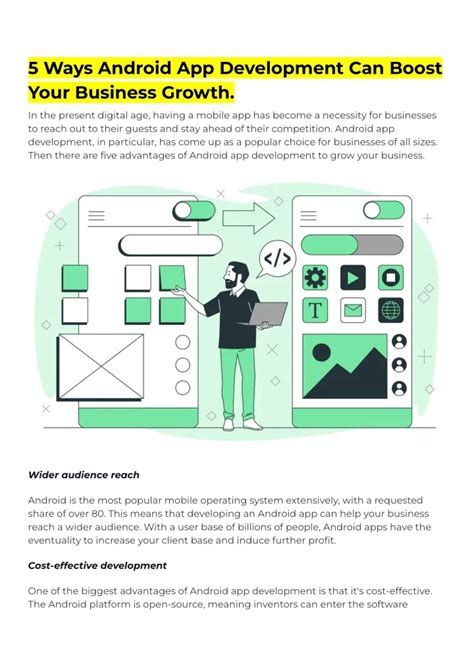 5 Ways Android App Development Can Boost Your Business Growth.

In the present digital age, having a mobile app has become a necessity for businesses to reach out to their guests and stay ahead of their competition. Android app development, in particular, has come up as a popular choice for businesses of all sizes. Then there are five advantages of Android app development to grow your business.

</>

T

Wider audience reach

Android is the most popular mobile operating system extensively, with a requested share of over 80. This means that developing an Android app can help your business reach a wider audience. With a user base of billions of people, Android apps have the eventuality to increase your client base and induce further profit.

Cost-effective development

One of the biggest advantages of Android app development is that it's cost-effective. The Android platform is open-source, meaning inventors can enter the software